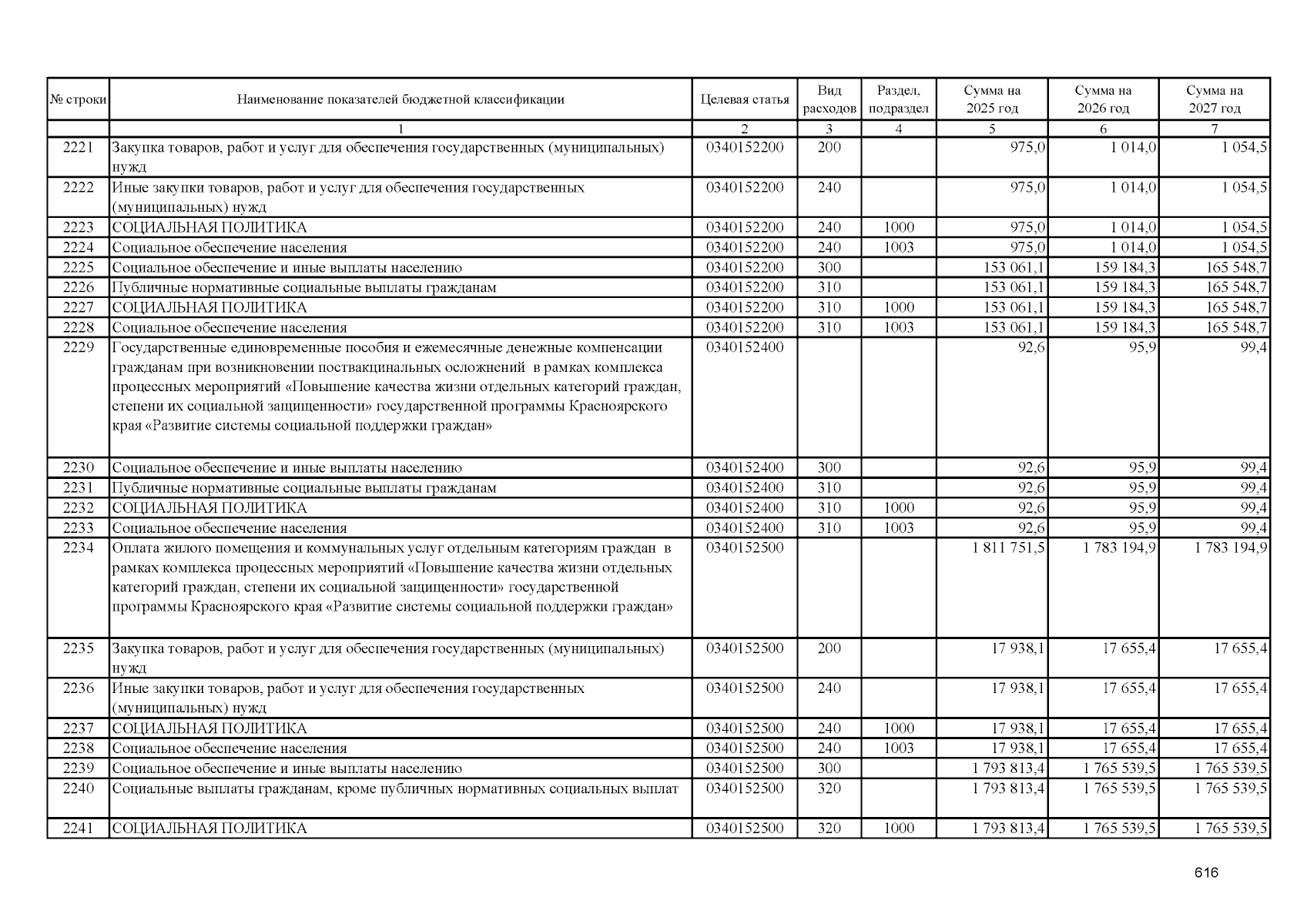 | № строки | Наименование показателей бюджетной классификации | Целевая статья | Вид расходов | Раздел, подраздел | Сумма на 2025 год | Сумма на 2026 год | Сумма на 2027 год |
|---|---|---|---|---|---|---|---|
| | 1 | 2 | 3 | 4 | 5 | 6 | 7 |
| 2221 | Закупка товаров, работ и услуг для обеспечения государственных (муниципальных) нужд | 0340152200 | 200 | | 975,0 | 1 014,0 | 1 054,5 |
| 2222 | Иные закупки товаров, работ и услуг для обеспечения государственных (муниципальных) нужд | 0340152200 | 240 | | 975,0 | 1 014,0 | 1 054,5 |
| 2223 | СОЦИАЛЬНАЯ ПОЛИТИКА | 0340152200 | 240 | 1000 | 975,0 | 1 014,0 | 1 054,5 |
| 2224 | Социальное обеспечение населения | 0340152200 | 240 | 1003 | 975,0 | 1 014,0 | 1 054,5 |
| 2225 | Социальное обеспечение и иные выплаты населению | 0340152200 | 300 | | 153 061,1 | 159 184,3 | 165 548,7 |
| 2226 | Публичные нормативные социальные выплаты гражданам | 0340152200 | 310 | | 153 061,1 | 159 184,3 | 165 548,7 |
| 2227 | СОЦИАЛЬНАЯ ПОЛИТИКА | 0340152200 | 310 | 1000 | 153 061,1 | 159 184,3 | 165 548,7 |
| 2228 | Социальное обеспечение населения | 0340152200 | 310 | 1003 | 153 061,1 | 159 184,3 | 165 548,7 |
| 2229 | Государственные единовременные пособия и ежемесячные денежные компенсации гражданам при возникновении поствакцинальных осложнений в рамках комплекса процессных мероприятий «Повышение качества жизни отдельных категорий граждан, степени их социальной защищенности» государственной программы Красноярского края «Развитие системы социальной поддержки граждан» | 0340152400 | | | 92,6 | 95,9 | 99,4 |
| 2230 | Социальное обеспечение и иные выплаты населению | 0340152400 | 300 | | 92,6 | 95,9 | 99,4 |
| 2231 | Публичные нормативные социальные выплаты гражданам | 0340152400 | 310 | | 92,6 | 95,9 | 99,4 |
| 2232 | СОЦИАЛЬНАЯ ПОЛИТИКА | 0340152400 | 310 | 1000 | 92,6 | 95,9 | 99,4 |
| 2233 | Социальное обеспечение населения | 0340152400 | 310 | 1003 | 92,6 | 95,9 | 99,4 |
| 2234 | Оплата жилого помещения и коммунальных услуг отдельным категориям граждан в рамках комплекса процессных мероприятий «Повышение качества жизни отдельных категорий граждан, степени их социальной защищенности» государственной программы Красноярского края «Развитие системы социальной поддержки граждан» | 0340152500 | | | 1 811 751,5 | 1 783 194,9 | 1 783 194,9 |
| 2235 | Закупка товаров, работ и услуг для обеспечения государственных (муниципальных) нужд | 0340152500 | 200 | | 17 938,1 | 17 655,4 | 17 655,4 |
| 2236 | Иные закупки товаров, работ и услуг для обеспечения государственных (муниципальных) нужд | 0340152500 | 240 | | 17 938,1 | 17 655,4 | 17 655,4 |
| 2237 | СОЦИАЛЬНАЯ ПОЛИТИКА | 0340152500 | 240 | 1000 | 17 938,1 | 17 655,4 | 17 655,4 |
| 2238 | Социальное обеспечение населения | 0340152500 | 240 | 1003 | 17 938,1 | 17 655,4 | 17 655,4 |
| 2239 | Социальное обеспечение и иные выплаты населению | 0340152500 | 300 | | 1 793 813,4 | 1 765 539,5 | 1 765 539,5 |
| 2240 | Социальные выплаты гражданам, кроме публичных нормативных социальных выплат | 0340152500 | 320 | | 1 793 813,4 | 1 765 539,5 | 1 765 539,5 |
| 2241 | СОЦИАЛЬНАЯ ПОЛИТИКА | 0340152500 | 320 | 1000 | 1 793 813,4 | 1 765 539,5 | 1 765 539,5 |

616